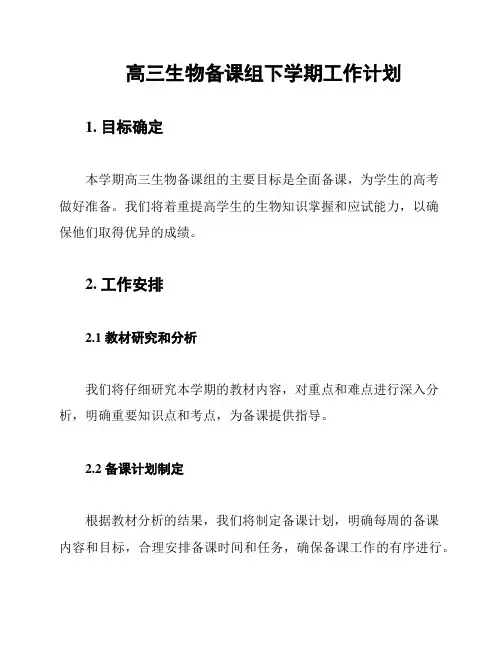 高三生物备课组下学期工作计划

1. 目标确定

本学期高三生物备课组的主要目标是全面备课，为学生的高考做好准备。我们将着重提高学生的生物知识掌握和应试能力，以确保他们取得优异的成绩。

2. 工作安排

2.1 教材研究和分析

我们将仔细研究本学期的教材内容，对重点和难点进行深入分析，明确重要知识点和考点，为备课提供指导。

2.2 备课计划制定

根据教材分析的结果，我们将制定备课计划，明确每周的备课内容和目标，合理安排备课时间和任务，确保备课工作的有序进行。